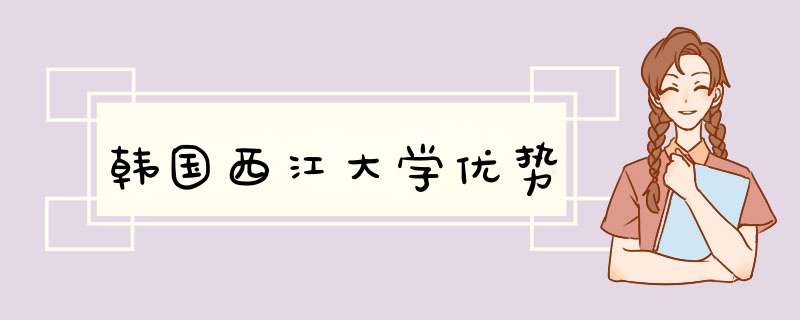 韩国西江大学优势